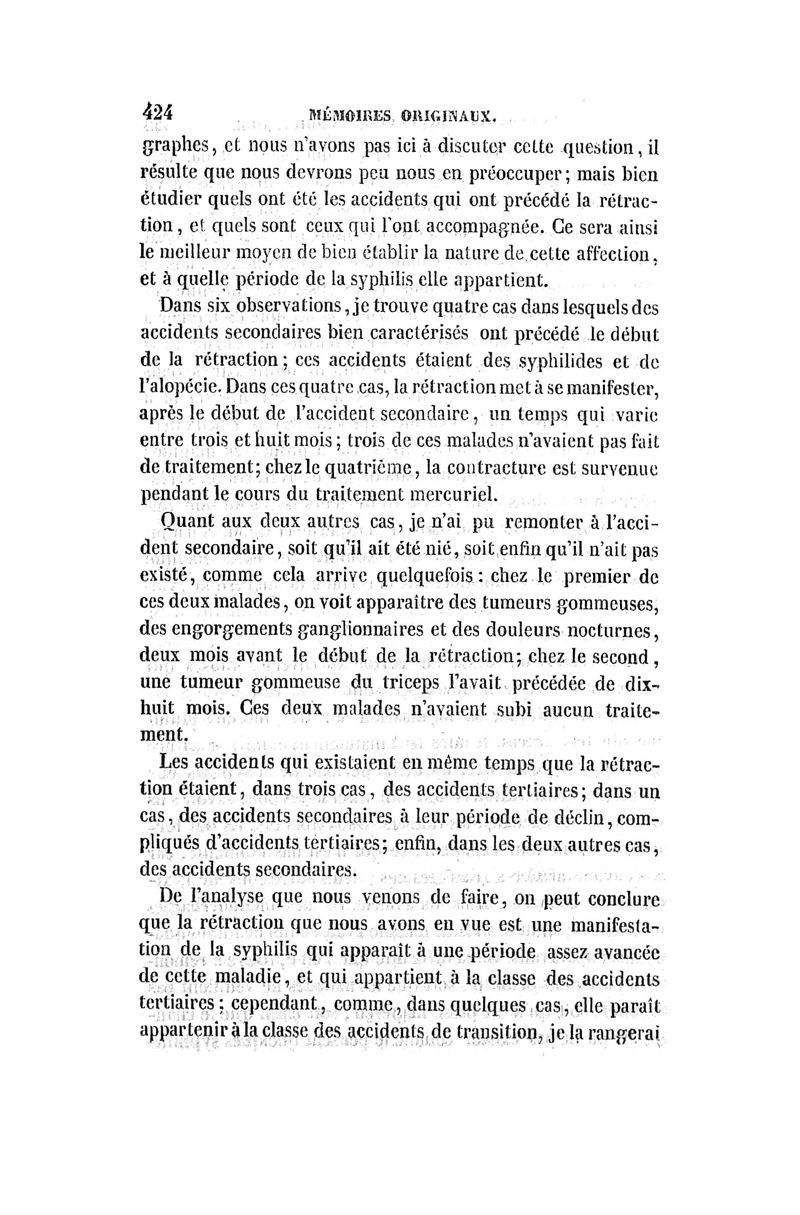 424 MÉMOIRES ORIGINAUX.

graphes, et nous n'avons pas ici à discuter cette question, il résulte que nous devrons peu nous en préoccuper; mais bien étudier quels ont été les accidents qui ont précédé la rétraction, et quels sont ceux qui l'ont accompagnée. Ce sera ainsi le meilleur moyen de bien établir la nature de cette affection, et à quelle période de la syphilis elle appartient.

Dans six observations, je trouve quatre cas dans lesquels des accidents secondaires bien caractérisés ont précédé le début de la rétraction; ces accidents étaient des syphilides et de l'alopécie. Dans ces quatre cas, la rétraction met à se manifester, après le début de l'accident secondaire, un temps qui varie entre trois et huit mois; trois de ces malades n'avaient pas fait de traitement; chez le quatrième, la contracture est survenue pendant le cours du traitement mercuriel.

Quant aux deux autres cas, je n'ai pu remonter à l'accident secondaire, soit qu'il ait été nié, soit enfin qu'il n'ait pas existé, comme cela arrive quelquefois: chez le premier de ces deux malades, on voit apparaître des tumeurs gommeuses, des engorgements ganglionnaires et des douleurs nocturnes, deux mois avant le début de la rétraction; chez le second, une tumeur gommeuse du triceps l'avait précédée de dix-huit mois. Ces deux malades n'avaient subi aucun traitement.

Les accidents qui existaient en même temps que la rétraction étaient, dans trois cas, des accidents tertiaires; dans un cas, des accidents secondaires à leur période de déclin, compliqués d'accidents tertiaires; enfin, dans les deux autres cas, des accidents secondaires.

De l'analyse que nous venons de faire, on peut conclure que la rétraction que nous avons en vue est une manifestation de la syphilis qui apparaît à une période assez avancée de cette maladie, et qui appartient à la classe des accidents tertiaires; cependant, comme, dans quelques cas, elle paraît appartenir à la classe des accidents de transition, je la rangerai